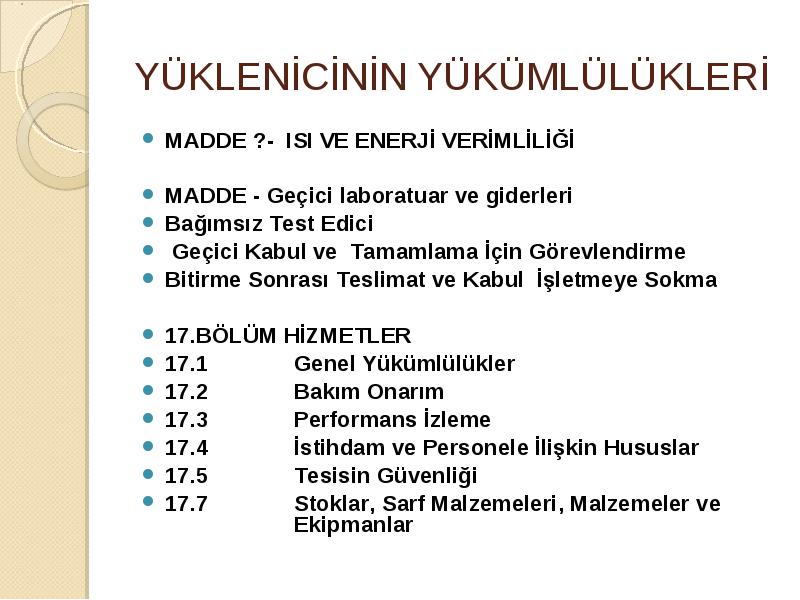 YÜKLENİCİNİN YÜKÜMLÜLÜKLERİ

MADDE ?- ISI VE ENERJİ VERİMLİLİĞİ

MADDE - Geçici laboratuar ve giderleri
Bağımsız Test Edici
Geçici Kabul ve Tamamlama İçin Görevlendirme
Bitirme Sonrası Teslimat ve Kabul İşletmeye Sokma

17.BÖLÜM HİZMETLER
17.1 Genel Yükümlülükler
17.2 Bakım Onarım
17.3 Performans İzleme
17.4 İstihdam ve Personele İlişkin Hususlar
17.5 Tesisin Güvenliği
17.7 Stoklar, Sarf Malzemeleri, Malzemeler ve Ekipmanlar